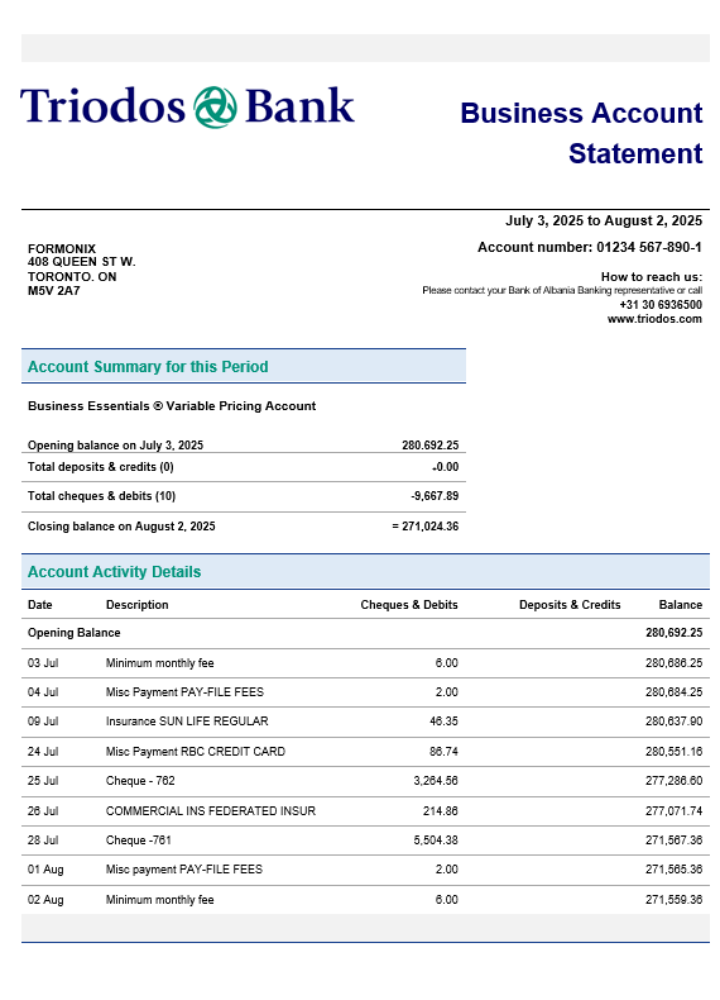 Triodos Bank

Business Account Statement

July 3, 2025 to August 2, 2025

Account number: 01234 567-890-1

FORMONIX
408 QUEEN ST W.
TORONTO. ON
M5V 2A7

How to reach us:
Please contact your Bank of Albania Banking representative or call
+31 30 6936500
www.triodos.com

Account Summary for this Period

Business Essentials ® Variable Pricing Account

| | |
|---|---|
| Opening balance on July 3, 2025 | 280.692.25 |
| Total deposits & credits (0) | +0.00 |
| Total cheques & debits (10) | -9,667.89 |
| Closing balance on August 2, 2025 | = 271,024.36 |

Account Activity Details

| Date | Description | Cheques & Debits | Deposits & Credits | Balance |
|---|---|---|---|---|
| Opening Balance | | | | 280,692.25 |
| 03 Jul | Minimum monthly fee | 6.00 | | 280,686.25 |
| 04 Jul | Misc Payment PAY-FILE FEES | 2.00 | | 280,684.25 |
| 09 Jul | Insurance SUN LIFE REGULAR | 46.35 | | 280,637.90 |
| 24 Jul | Misc Payment RBC CREDIT CARD | 86.74 | | 280,551.16 |
| 25 Jul | Cheque - 762 | 3,264.56 | | 277,286.60 |
| 26 Jul | COMMERCIAL INS FEDERATED INSUR | 214.86 | | 277,071.74 |
| 28 Jul | Cheque -761 | 5,504.38 | | 271,567.36 |
| 01 Aug | Misc payment PAY-FILE FEES | 2.00 | | 271,565.36 |
| 02 Aug | Minimum monthly fee | 6.00 | | 271,559.36 |